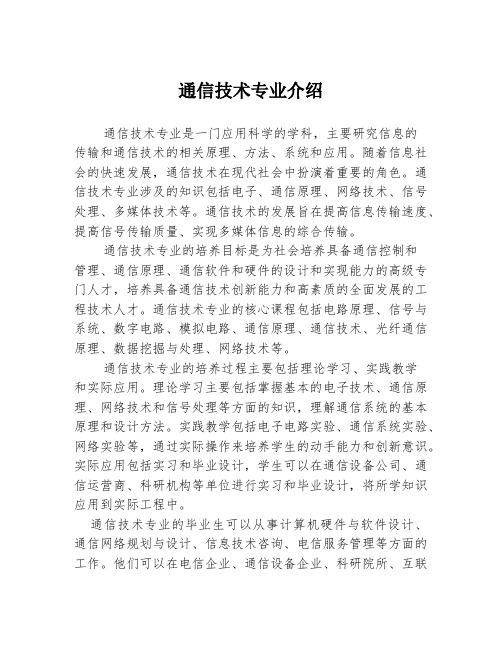 通信技术专业介绍

通信技术专业是一门应用科学的学科，主要研究信息的传输和通信技术的相关原理、方法、系统和应用。随着信息社会的快速发展，通信技术在现代社会中扮演着重要的角色。通信技术专业涉及的知识包括电子、通信原理、网络技术、信号处理、多媒体技术等。通信技术的发展旨在提高信息传输速度、提高信号传输质量、实现多媒体信息的综合传输。

通信技术专业的培养目标是为社会培养具备通信控制和管理、通信原理、通信软件和硬件的设计和实现能力的高级专门人才，培养具备通信技术创新能力和高素质的全面发展的工程技术人才。通信技术专业的核心课程包括电路原理、信号与系统、数字电路、模拟电路、通信原理、通信技术、光纤通信原理、数据挖掘与处理、网络技术等。

通信技术专业的培养过程主要包括理论学习、实践教学和实际应用。理论学习主要包括掌握基本的电子技术、通信原理、网络技术和信号处理等方面的知识，理解通信系统的基本原理和设计方法。实践教学包括电子电路实验、通信系统实验、网络实验等，通过实际操作来培养学生的动手能力和创新意识。实际应用包括实习和毕业设计，学生可以在通信设备公司、通信运营商、科研机构等单位进行实习和毕业设计，将所学知识应用到实际工程中。

通信技术专业的毕业生可以从事计算机硬件与软件设计、通信网络规划与设计、信息技术咨询、电信服务管理等方面的工作。他们可以在电信企业、通信设备企业、科研院所、互联